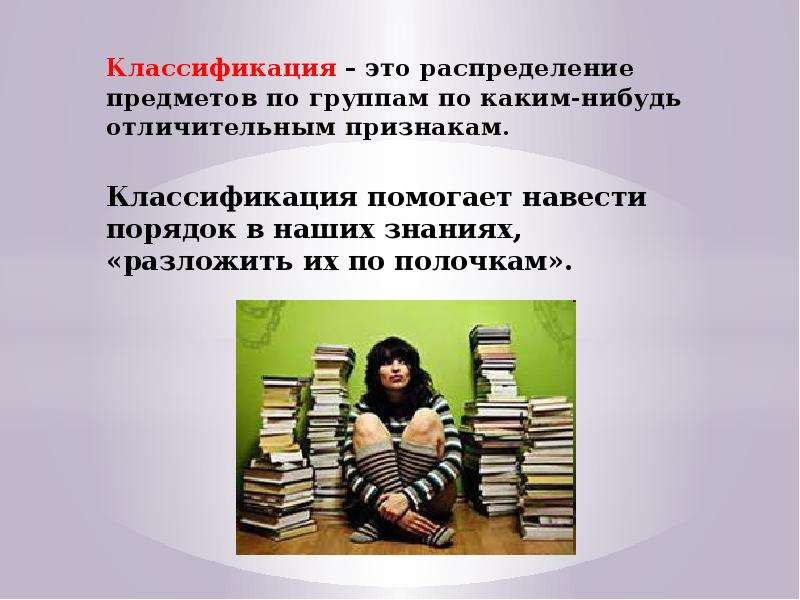 Классификация – это распределение предметов по группам по каким-нибудь отличительным признакам.

Классификация помогает навести порядок в наших знаниях, «разложить их по полочкам».